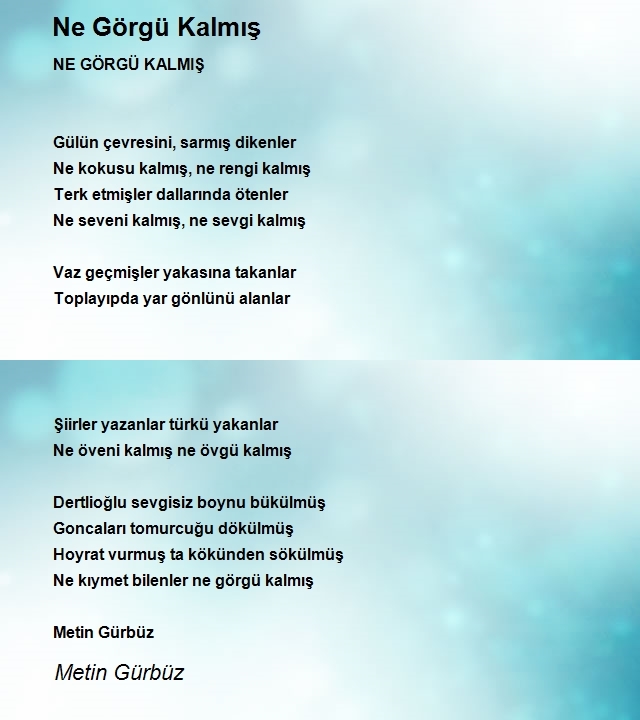 Ne Görgü Kalmış

NE GÖRGÜ KALMIŞ

Gülün çevresini, sarmış dikenler
Ne kokusu kalmış, ne rengi kalmış
Terk etmişler dallarında ötenler
Ne seveni kalmış, ne sevgi kalmış

Vaz geçmişler yakasına takanlar
Toplayıpda yar gönlünü alanlar

Şiirler yazanlar türkü yakanlar
Ne öveni kalmış ne övgü kalmış

Dertlioğlu sevgisiz boynu bükülmüş
Goncaları tomurcuğu dökülmüş
Hoyrat vurmuş ta kökünden sökülmüş
Ne kıymet bilenler ne görgü kalmış

Metin Gürbüz

Metin Gürbüz